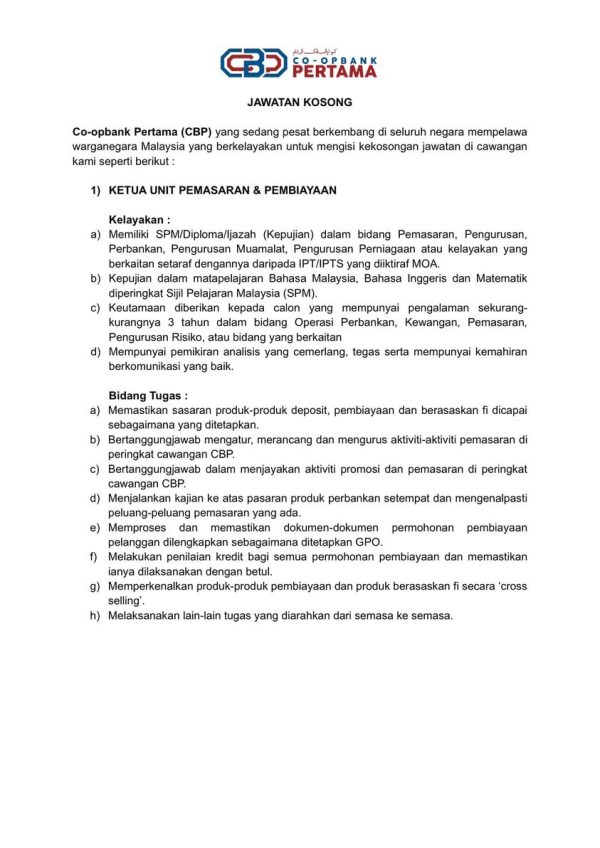 CBP CO-OPBANK PERTAMA

JAWATAN KOSONG

Co-opbank Pertama (CBP) yang sedang pesat berkembang di seluruh negara mempelawa warganegara Malaysia yang berkelayakan untuk mengisi kekosongan jawatan di cawangan kami seperti berikut :

1) KETUA UNIT PEMASARAN & PEMBIAYAAN

Kelayakan :
a) Memiliki SPM/Diploma/Ijazah (Kepujian) dalam bidang Pemasaran, Pengurusan, Perbankan, Pengurusan Muamalat, Pengurusan Perniagaan atau kelayakan yang berkaitan setaraf dengannya daripada IPT/IPTS yang diiktiraf MOA.
b) Kepujian dalam matapelajaran Bahasa Malaysia, Bahasa Inggeris dan Matematik diperingkat Sijil Pelajaran Malaysia (SPM).
c) Keutamaan diberikan kepada calon yang mempunyai pengalaman sekurang-kurangnya 3 tahun dalam bidang Operasi Perbankan, Kewangan, Pemasaran, Pengurusan Risiko, atau bidang yang berkaitan
d) Mempunyai pemikiran analisis yang cemerlang, tegas serta mempunyai kemahiran berkomunikasi yang baik.

Bidang Tugas :
a) Memastikan sasaran produk-produk deposit, pembiayaan dan berasaskan fi dicapai sebagaimana yang ditetapkan.
b) Bertanggungjawab mengatur, merancang dan mengurus aktiviti-aktiviti pemasaran di peringkat cawangan CBP.
c) Bertanggungjawab dalam menjayakan aktiviti promosi dan pemasaran di peringkat cawangan CBP.
d) Menjalankan kajian ke atas pasaran produk perbankan setempat dan mengenalpasti peluang-peluang pemasaran yang ada.
e) Memproses dan memastikan dokumen-dokumen permohonan pembiayaan pelanggan dilengkapkan sebagaimana ditetapkan GPO.
f) Melakukan penilaian kredit bagi semua permohonan pembiayaan dan memastikan ianya dilaksanakan dengan betul.
g) Memperkenalkan produk-produk pembiayaan dan produk berasaskan fi secara 'cross selling'.
h) Melaksanakan lain-lain tugas yang diarahkan dari semasa ke semasa.